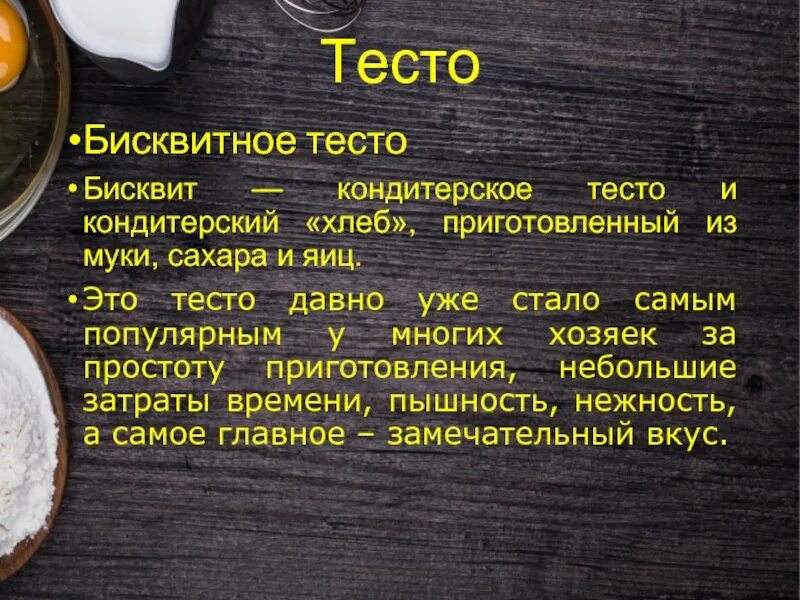 Тесто

•Бисквитное тесто

•Бисквит — кондитерское тесто и кондитерский «хлеб», приготовленный из муки, сахара и яиц.

•Это тесто давно уже стало самым популярным у многих хозяек за простоту приготовления, небольшие затраты времени, пышность, нежность, а самое главное – замечательный вкус.